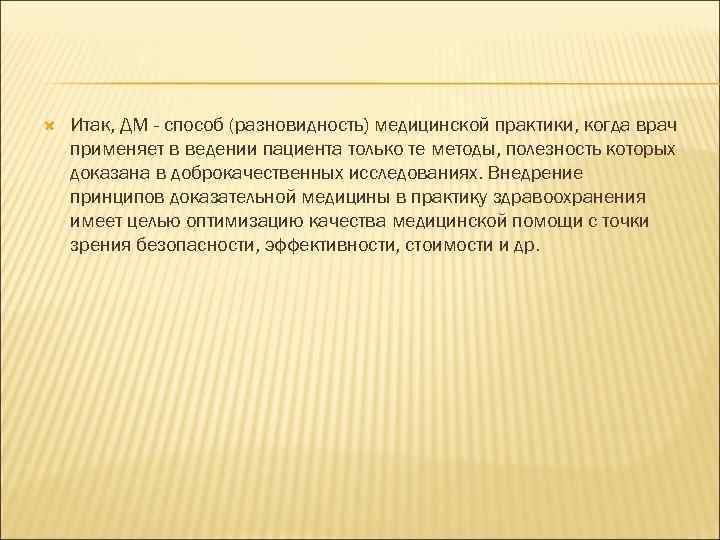 Итак, ДМ - способ (разновидность) медицинской практики, когда врач применяет в ведении пациента только те методы, полезность которых доказана в доброкачественных исследованиях. Внедрение принципов доказательной медицины в практику здравоохранения имеет целью оптимизацию качества медицинской помощи с точки зрения безопасности, эффективности, стоимости и др.